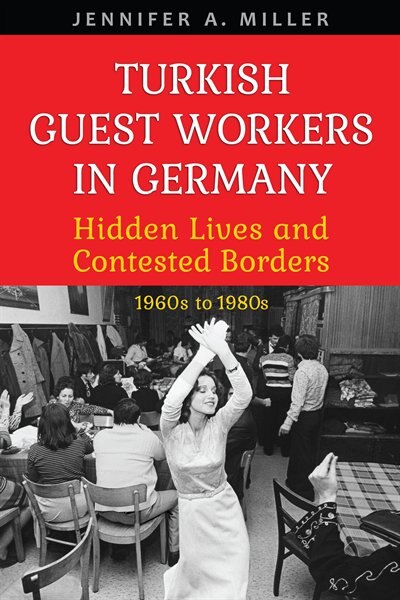 JENNIFER A. MILLER

TURKISH GUEST WORKERS IN GERMANY

Hidden Lives and Contested Borders

1960s to 1980s